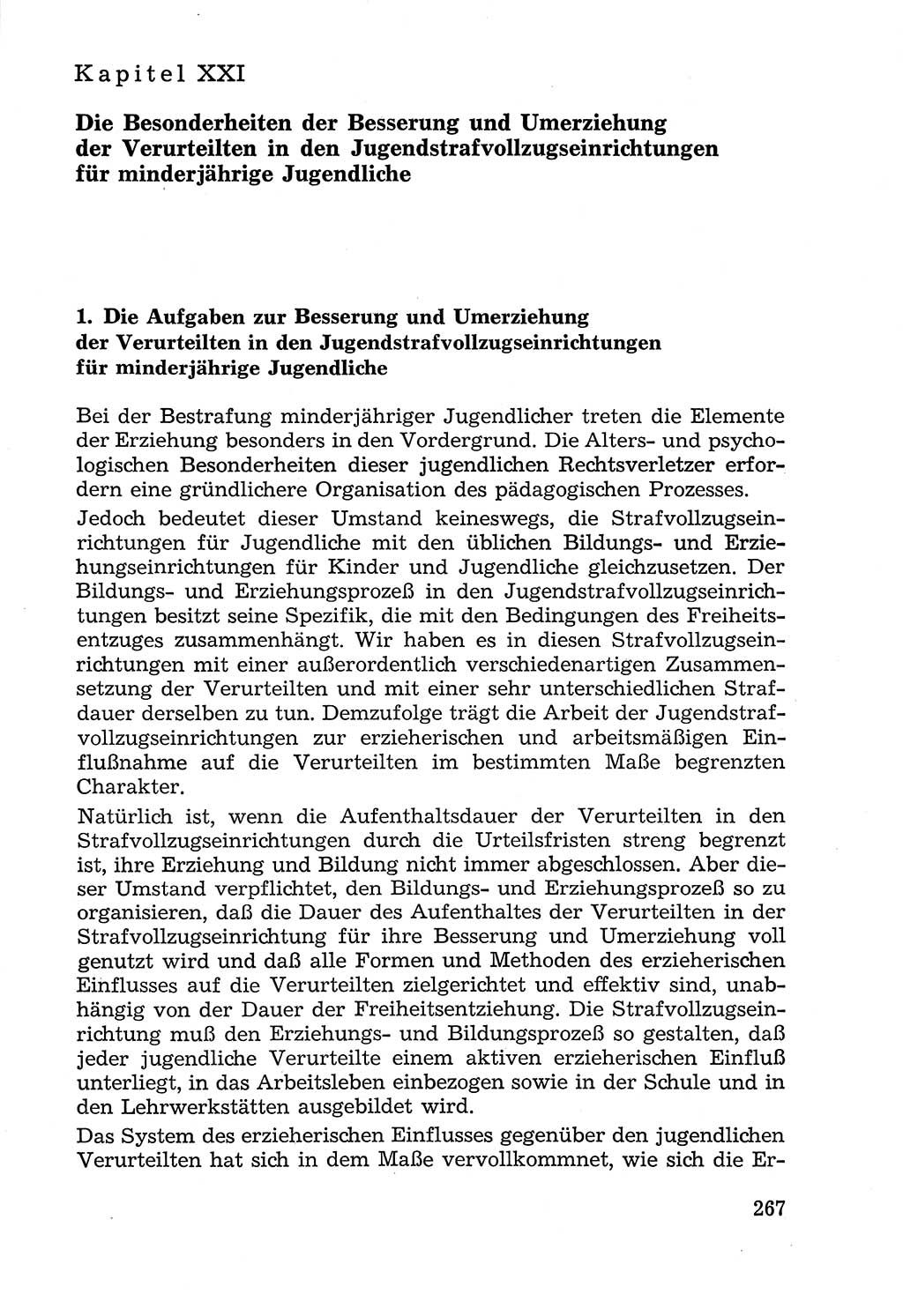 Kapitel XXI

Die Besonderheiten der Besserung und Umerziehung der Verurteilten in den Jugendstrafvollzugseinrichtungen für minderjährige Jugendliche

1. Die Aufgaben zur Besserung und Umerziehung der Verurteilten in den Jugendstrafvollzugseinrichtungen für minderjährige Jugendliche

Bei der Bestrafung minderjähriger Jugendlicher treten die Elemente der Erziehung besonders in den Vordergrund. Die Alters- und psychologischen Besonderheiten dieser jugendlichen Rechtsverletzer erfordern eine gründlichere Organisation des pädagogischen Prozesses.

Jedoch bedeutet dieser Umstand keineswegs, die Strafvollzugseinrichtungen für Jugendliche mit den üblichen Bildungs- und Erziehungseinrichtungen für Kinder und Jugendliche gleichzusetzen. Der Bildungs- und Erziehungsprozeß in den Jugendstrafvollzugseinrichtungen besitzt seine Spezifik, die mit den Bedingungen des Freiheitsentzuges zusammenhängt. Wir haben es in diesen Strafvollzugseinrichtungen mit einer außerordentlich verschiedenartigen Zusammensetzung der Verurteilten und mit einer sehr unterschiedlichen Strafdauer derselben zu tun. Demzufolge trägt die Arbeit der Jugendstrafvollzugseinrichtungen zur erzieherischen und arbeitsmäßigen Einflußnahme auf die Verurteilten im bestimmten Maße begrenzten Charakter.

Natürlich ist, wenn die Aufenthaltsdauer der Verurteilten in den Strafvollzugseinrichtungen durch die Urteilsfristen streng begrenzt ist, ihre Erziehung und Bildung nicht immer abgeschlossen. Aber dieser Umstand verpflichtet, den Bildungs- und Erziehungsprozeß so zu organisieren, daß die Dauer des Aufenthaltes der Verurteilten in der Strafvollzugseinrichtung für ihre Besserung und Umerziehung voll genutzt wird und daß alle Formen und Methoden des erzieherischen Einflusses auf die Verurteilten zielgerichtet und effektiv sind, unabhängig von der Dauer der Freiheitsentziehung. Die Strafvollzugseinrichtung muß den Erziehungs- und Bildungsprozeß so gestalten, daß jeder jugendliche Verurteilte einem aktiven erzieherischen Einfluß unterliegt, in das Arbeitsleben einbezogen sowie in der Schule und in den Lehrwerkstätten ausgebildet wird.

Das System des erzieherischen Einflusses gegenüber den jugendlichen Verurteilten hat sich in dem Maße vervollkommnet, wie sich die Er-

267